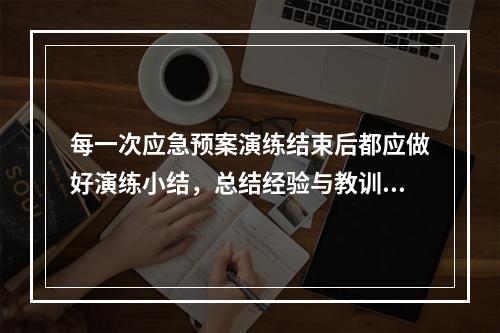 每一次应急预案演练结束后都应做好演练小结，总结经验与教训...